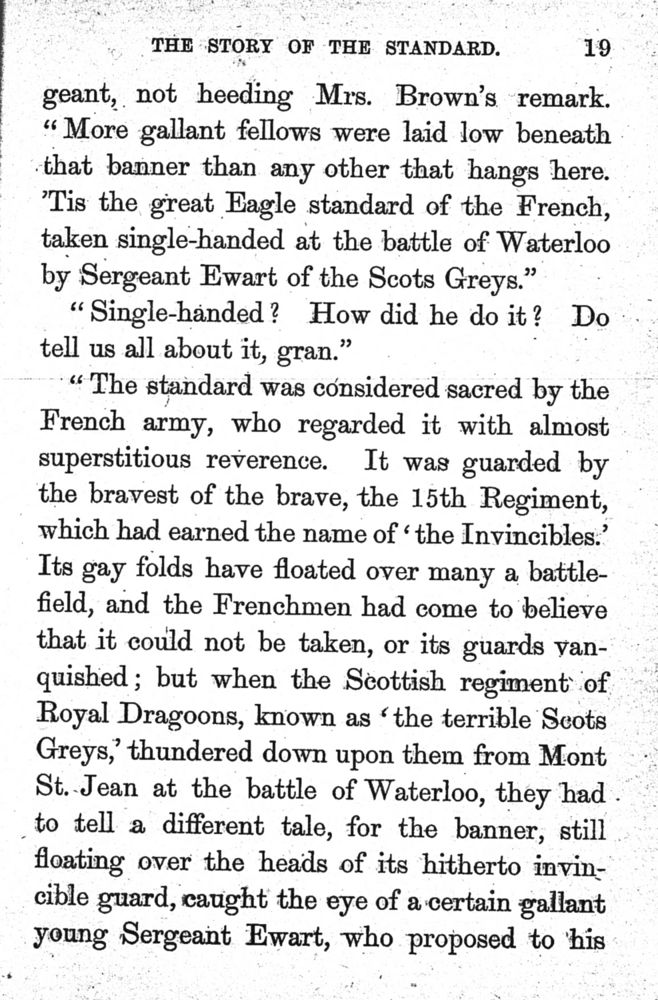 THE STORY OF THE STANDARD. 19

geant, not heeding Mrs. Brown's remark. "More gallant fellows were laid low beneath that banner than any other that hangs here. 'Tis the great Eagle standard of the French, taken single-handed at the battle of Waterloo by Sergeant Ewart of the Scots Greys."

"Single-handed? How did he do it? Do tell us all about it, gran."

"The standard was considered sacred by the French army, who regarded it with almost superstitious reverence. It was guarded by the bravest of the brave, the 15th Regiment, which had earned the name of 'the Invincibles.' Its gay folds have floated over many a battlefield, and the Frenchmen had come to believe that it could not be taken, or its guards vanquished; but when the Scottish regiment of Royal Dragoons, known as 'the terrible Scots Greys,' thundered down upon them from Mont St. Jean at the battle of Waterloo, they had to tell a different tale, for the banner, still floating over the heads of its hitherto invincible guard, caught the eye of a certain gallant young Sergeant Ewart, who proposed to his